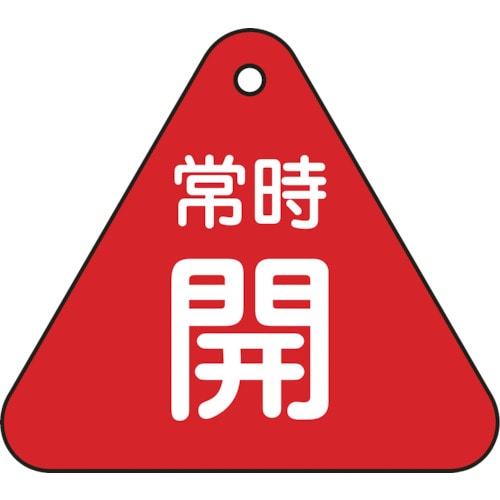 常時
開